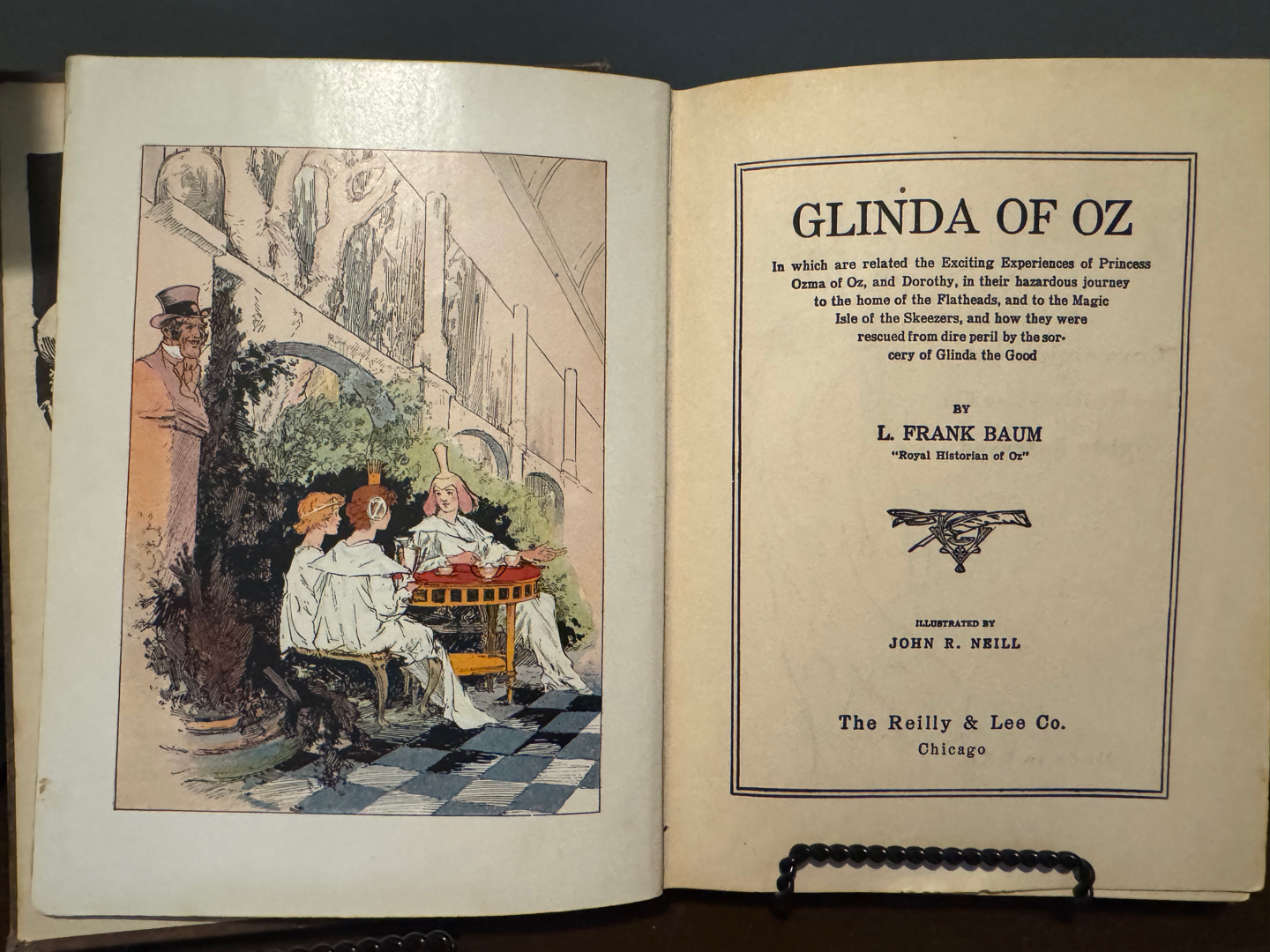 GLINDA OF OZ

In which are related the Exciting Experiences of Princess Ozma of Oz, and Dorothy, in their hazardous journey to the home of the Flatheads, and to the Magic Isle of the Skeezers, and how they were rescued from dire peril by the sorcery of Glinda the Good

BY

L. FRANK BAUM

"Royal Historian of Oz"

ILLUSTRATED BY

JOHN R. NEILL

The Reilly & Lee Co.
Chicago